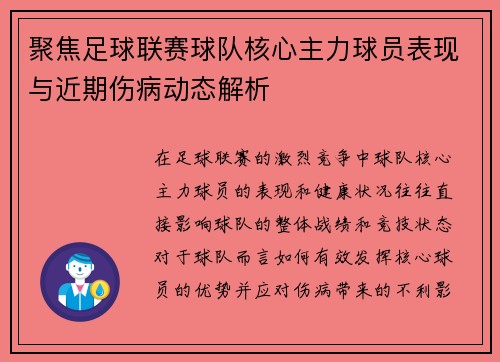 聚焦足球联赛球队核心主力球员表现与近期伤病动态解析

在足球联赛的激烈竞争中球队核心主力球员的表现和健康状况往往直接影响球队的整体战绩和竞技状态对于球队而言如何有效发挥核心球员的优势并应对伤病带来的不利影